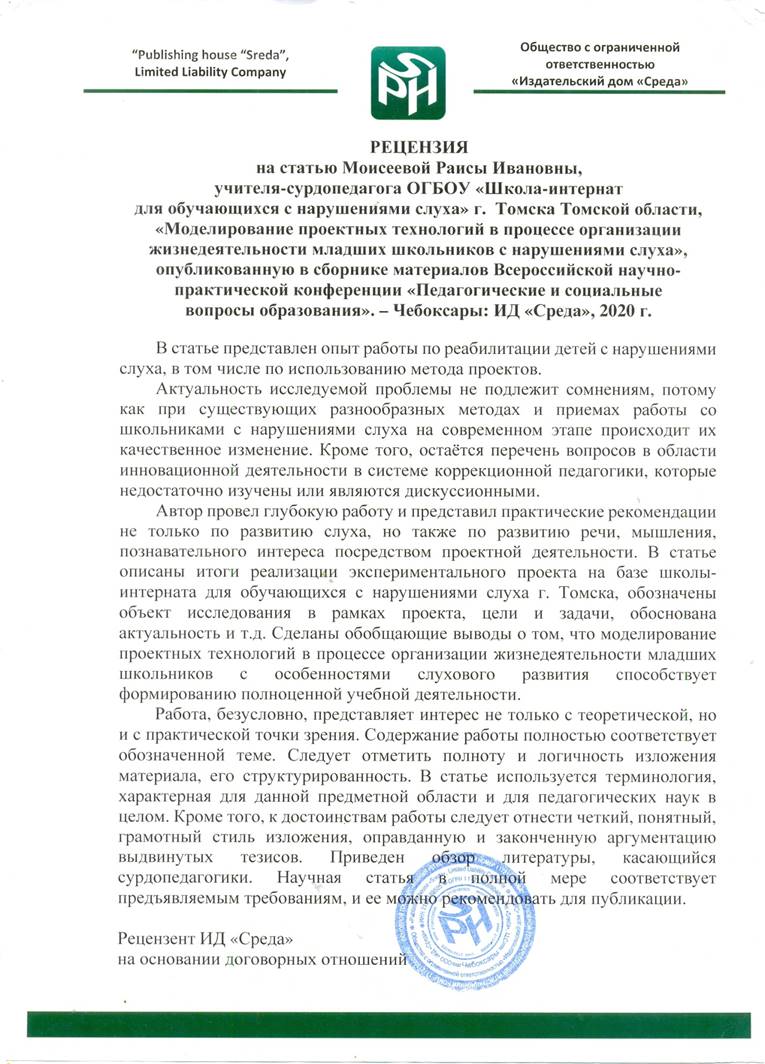 "Publishing house "Sreda", Limited Liability Company

Общество с ограниченной ответственностью «Издательский дом «Среда»

РЕЦЕНЗИЯ
на статью Моисеевой Раисы Ивановны, учителя-сурдопедагога ОГБОУ «Школа-интернат для обучающихся с нарушениями слуха» г. Томска Томской области, «Моделирование проектных технологий в процессе организации жизнедеятельности младших школьников с нарушениями слуха», опубликованную в сборнике материалов Всероссийской научно-практической конференции «Педагогические и социальные вопросы образования». – Чебоксары: ИД «Среда», 2020 г.

В статье представлен опыт работы по реабилитации детей с нарушениями слуха, в том числе по использованию метода проектов.

Актуальность исследуемой проблемы не подлежит сомнениям, потому как при существующих разнообразных методах и приемах работы со школьниками с нарушениями слуха на современном этапе происходит их качественное изменение. Кроме того, остаётся перечень вопросов в области инновационной деятельности в системе коррекционной педагогики, которые недостаточно изучены или являются дискуссионными.

Автор провел глубокую работу и представил практические рекомендации не только по развитию слуха, но также по развитию речи, мышления, познавательного интереса посредством проектной деятельности. В статье описаны итоги реализации экспериментального проекта на базе школы-интерната для обучающихся с нарушениями слуха г. Томска, обозначены объект исследования в рамках проекта, цели и задачи, обоснована актуальность и т.д. Сделаны обобщающие выводы о том, что моделирование проектных технологий в процессе организации жизнедеятельности младших школьников с особенностями слухового развития способствует формированию полноценной учебной деятельности.

Работа, безусловно, представляет интерес не только с теоретической, но и с практической точки зрения. Содержание работы полностью соответствует обозначенной теме. Следует отметить полноту и логичность изложения материала, его структурированность. В статье используется терминология, характерная для данной предметной области и для педагогических наук в целом. Кроме того, к достоинствам работы следует отнести четкий, понятный, грамотный стиль изложения, оправданную и законченную аргументацию выдвинутых тезисов. Приведен обзор литературы, касающийся сурдопедагогики. Научная статья в полной мере соответствует предъявляемым требованиям, и ее можно рекомендовать для публикации.

Рецензент ИД «Среда»
на основании договорных отношений